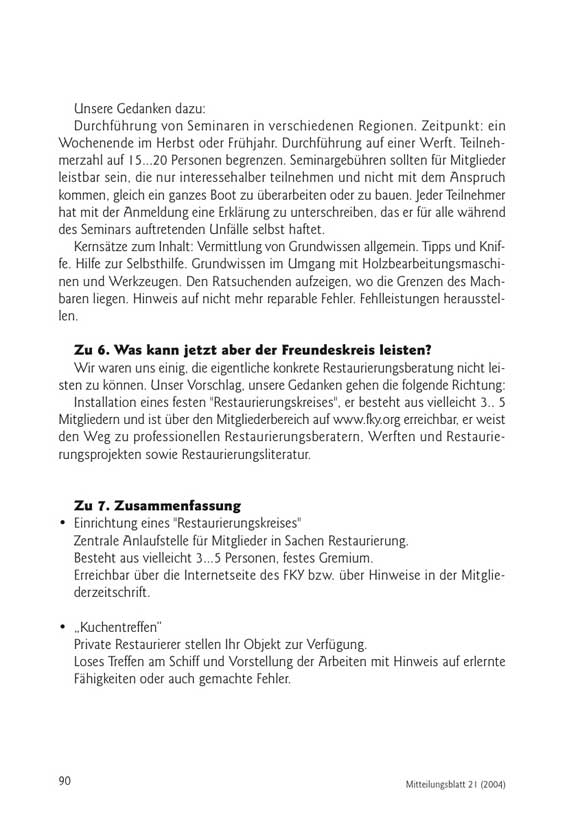 Unsere Gedanken dazu:
Durchführung von Seminaren in verschiedenen Regionen. Zeitpunkt: ein Wochenende im Herbst oder Frühjahr. Durchführung auf einer Werft. Teilnehmerzahl auf 15...20 Personen begrenzen. Seminargebühren sollten für Mitglieder leistbar sein, die nur interessehalber teilnehmen und nicht mit dem Anspruch kommen, gleich ein ganzes Boot zu überarbeiten oder zu bauen. Jeder Teilnehmer hat mit der Anmeldung eine Erklärung zu unterschreiben, das er für alle während des Seminars auftretenden Unfälle selbst haftet.
Kernsätze zum Inhalt: Vermittlung von Grundwissen allgemein. Tipps und Kniffe. Hilfe zur Selbsthilfe. Grundwissen im Umgang mit Holzbearbeitungsmaschinen und Werkzeugen. Den Ratsuchenden aufzeigen, wo die Grenzen des Machbaren liegen. Hinweis auf nicht mehr reparable Fehler. Fehlleistungen herausstellen.

Zu 6. Was kann jetzt aber der Freundeskreis leisten?
Wir waren uns einig, die eigentliche konkrete Restaurierungsberatung nicht leisten zu können. Unser Vorschlag, unsere Gedanken gehen die folgende Richtung:
Installation eines festen "Restaurierungskreises", er besteht aus vielleicht 3.. 5 Mitgliedern und ist über den Mitgliederbereich auf www.fky.org erreichbar, er weist den Weg zu professionellen Restaurierungsberatern, Werften und Restaurierungsprojekten sowie Restaurierungsliteratur.

Zu 7. Zusammenfassung
• Einrichtung eines "Restaurierungskreises"
Zentrale Anlaufstelle für Mitglieder in Sachen Restaurierung.
Besteht aus vielleicht 3...5 Personen, festes Gremium.
Erreichbar über die Internetseite des FKY bzw. über Hinweise in der Mitgliederzeitschrift.

• „Kuchentreffen"
Private Restaurierer stellen Ihr Objekt zur Verfügung.
Loses Treffen am Schiff und Vorstellung der Arbeiten mit Hinweis auf erlernte Fähigkeiten oder auch gemachte Fehler.

90

Mitteilungsblatt 21 (2004)